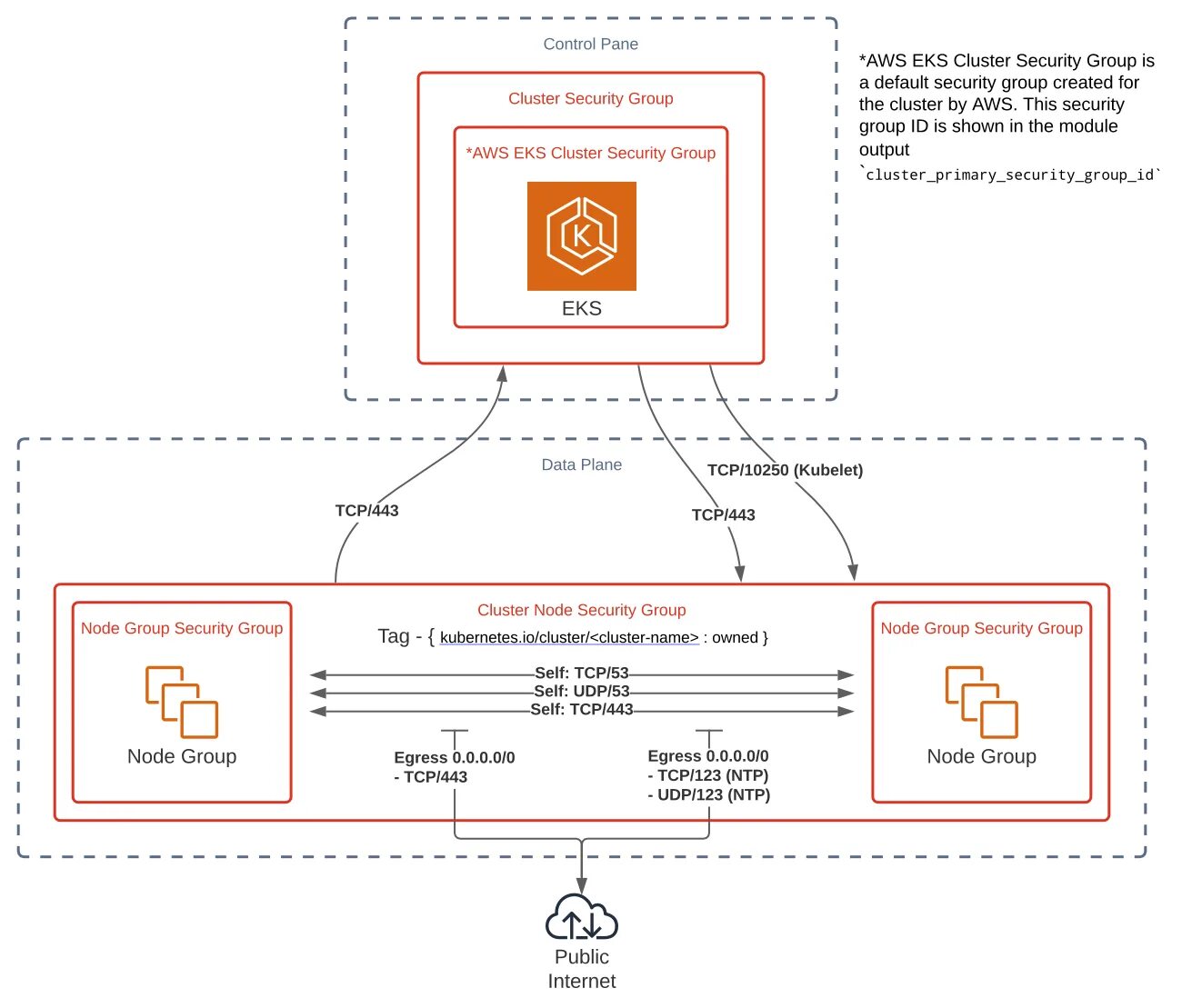 Control Pane

Cluster Security Group

*AWS EKS Cluster Security Group

K

EKS

*AWS EKS Cluster Security Group is a default security group created for the cluster by AWS. This security group ID is shown in the module output `cluster_primary_security_group_id`

Data Plane

TCP/443

TCP/443

TCP/10250 (Kubelet)

Node Group Security Group

Node Group

Cluster Node Security Group

Tag - { kubernetes.io/cluster/<cluster-name> : owned }

Self: TCP/53

Self: UDP/53

Self: TCP/443

Egress 0.0.0.0/0
- TCP/443

Egress 0.0.0.0/0
- TCP/123 (NTP)
- UDP/123 (NTP)

Node Group Security Group

Node Group

Public Internet